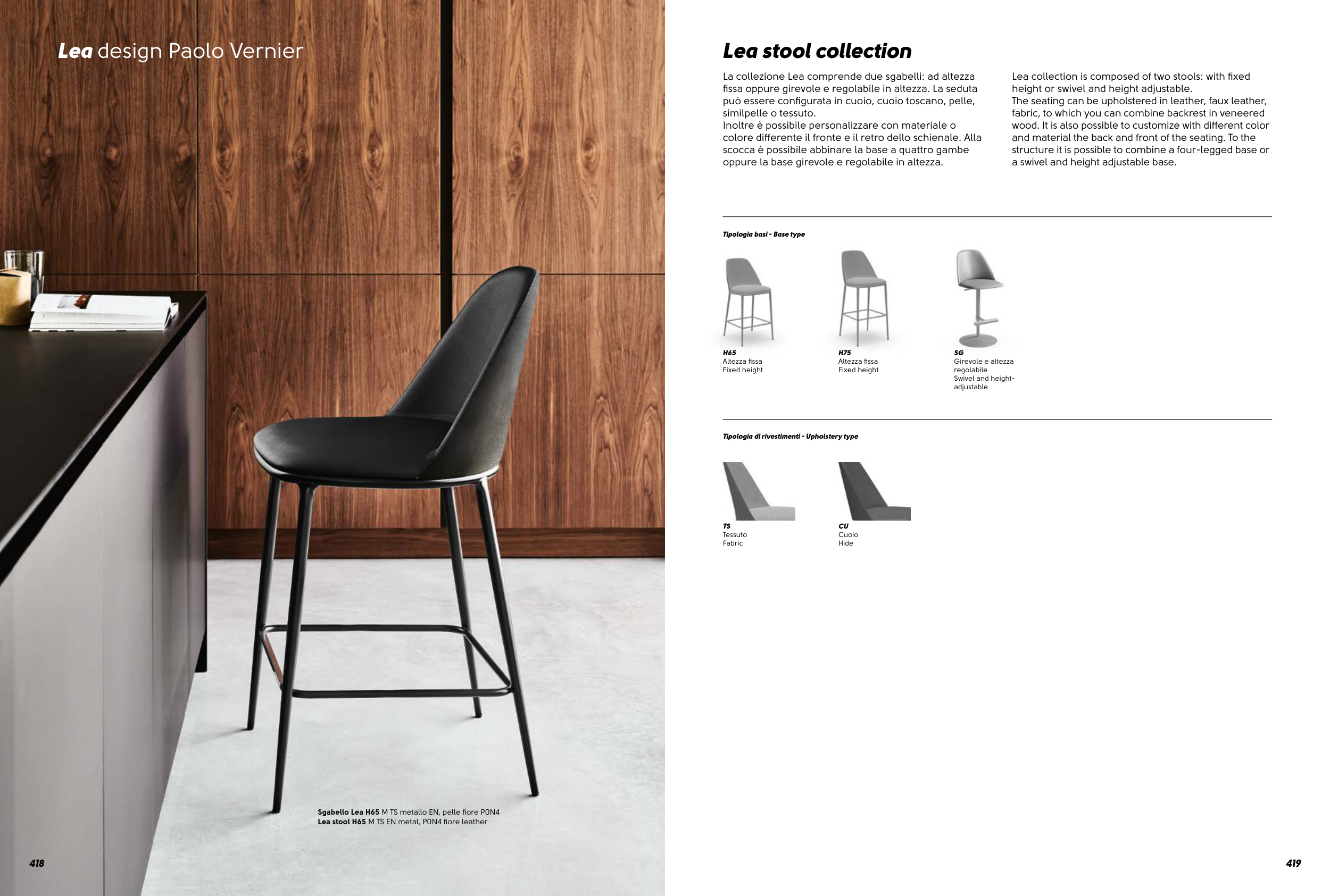 Lea design Paolo Vernier

Sgabello Lea H65 M TS metallo EN, pelle fiore P0N4
Lea stool H65 M TS EN metal, P0N4 fiore leather

418

Lea stool collection

La collezione Lea comprende due sgabelli: ad altezza fissa oppure girevole e regolabile in altezza. La seduta può essere configurata in cuoio, cuoio toscano, pelle, similpelle o tessuto.
Inoltre è possibile personalizzare con materiale o colore differente il fronte e il retro dello schienale. Alla scocca è possibile abbinare la base a quattro gambe oppure la base girevole e regolabile in altezza.

Lea collection is composed of two stools: with fixed height or swivel and height adjustable.
The seating can be upholstered in leather, faux leather, fabric, to which you can combine backrest in veneered wood. It is also possible to customize with different color and material the back and front of the seating. To the structure it is possible to combine a four-legged base or a swivel and height adjustable base.

Tipologia basi - Base type

H65
Altezza fissa
Fixed height

H75
Altezza fissa
Fixed height

SG
Girevole e altezza regolabile
Swivel and height-adjustable

Tipologia di rivestimenti - Upholstery type

TS
Tessuto
Fabric

CU
Cuoio
Hide

419